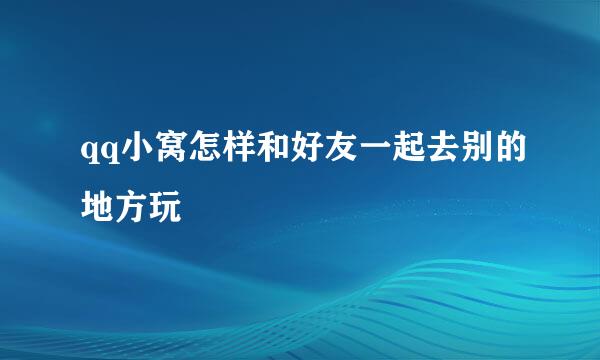 qq小窝怎样和好友一起去别的地方玩